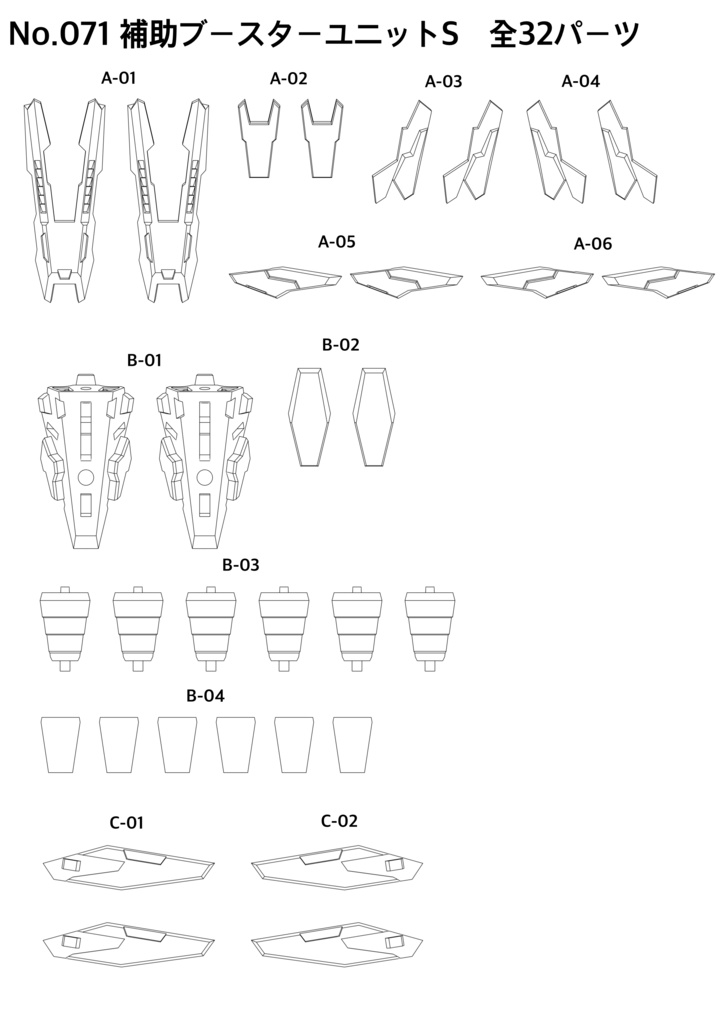 No.071 補助ブースターユニットS　全32パーツ

A-01

A-02

A-03

A-04

A-05

A-06

B-01

B-02

B-03

B-04

C-01

C-02